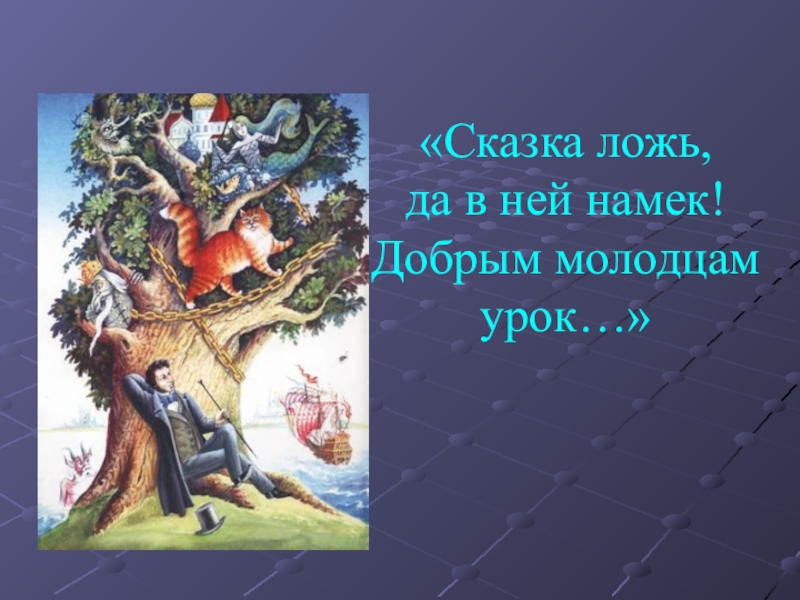 «Сказка ложь,
да в ней намек!
Добрым молодцам
урок…»